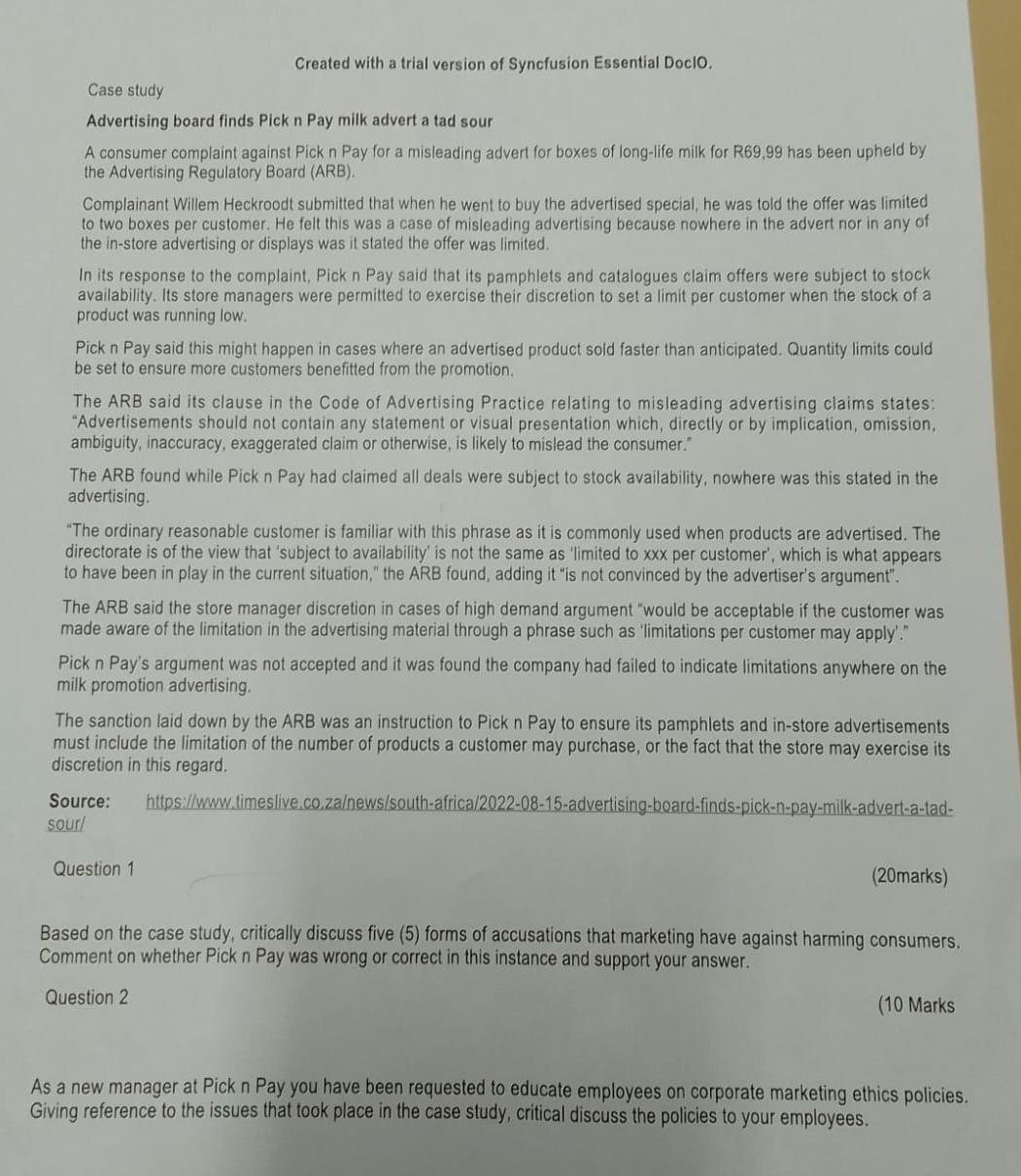 Created with a trial version of Syncfusion Essential DocIO.

Case study

Advertising board finds Pick n Pay milk advert a tad sour

A consumer complaint against Pick n Pay for a misleading advert for boxes of long-life milk for R69,99 has been upheld by the Advertising Regulatory Board (ARB).

Complainant Willem Heckroodt submitted that when he went to buy the advertised special, he was told the offer was limited to two boxes per customer. He felt this was a case of misleading advertising because nowhere in the advert nor in any of the in-store advertising or displays was it stated the offer was limited.

In its response to the complaint, Pick n Pay said that its pamphlets and catalogues claim offers were subject to stock availability. Its store managers were permitted to exercise their discretion to set a limit per customer when the stock of a product was running low.

Pick n Pay said this might happen in cases where an advertised product sold faster than anticipated. Quantity limits could be set to ensure more customers benefitted from the promotion.

The ARB said its clause in the Code of Advertising Practice relating to misleading advertising claims states: "Advertisements should not contain any statement or visual presentation which, directly or by implication, omission, ambiguity, inaccuracy, exaggerated claim or otherwise, is likely to mislead the consumer."

The ARB found while Pick n Pay had claimed all deals were subject to stock availability, nowhere was this stated in the advertising.

"The ordinary reasonable customer is familiar with this phrase as it is commonly used when products are advertised. The directorate is of the view that 'subject to availability' is not the same as 'limited to xxx per customer', which is what appears to have been in play in the current situation," the ARB found, adding it "is not convinced by the advertiser's argument".

The ARB said the store manager discretion in cases of high demand argument "would be acceptable if the customer was made aware of the limitation in the advertising material through a phrase such as 'limitations per customer may apply'."

Pick n Pay's argument was not accepted and it was found the company had failed to indicate limitations anywhere on the milk promotion advertising.

The sanction laid down by the ARB was an instruction to Pick n Pay to ensure its pamphlets and in-store advertisements must include the limitation of the number of products a customer may purchase, or the fact that the store may exercise its discretion in this regard.

Source: https://www.timeslive.co.za/news/south-africa/2022-08-15-advertising-board-finds-pick-n-pay-milk-advert-a-tad-sour/

Question 1 (20marks)

Based on the case study, critically discuss five (5) forms of accusations that marketing have against harming consumers. Comment on whether Pick n Pay was wrong or correct in this instance and support your answer.

Question 2 (10 Marks

As a new manager at Pick n Pay you have been requested to educate employees on corporate marketing ethics policies. Giving reference to the issues that took place in the case study, critical discuss the policies to your employees.